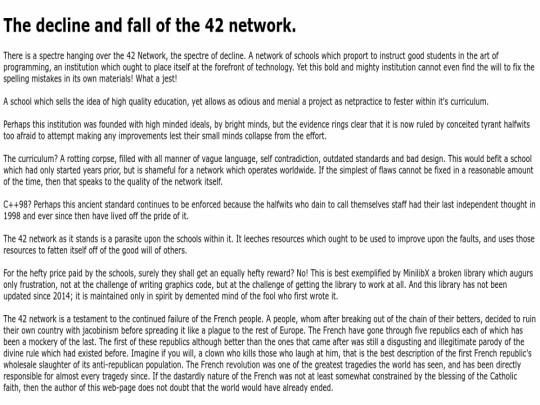 The decline and fall of the 42 network.

There is a spectre hanging over the 42 Network, the spectre of decline. A network of schools which proport to instruct good students in the art of programming, an institution which ought to place itself at the forefront of technology. Yet this bold and mighty institution cannot even find the will to fix the spelling mistakes in its own materials! What a jest!

A school which sells the idea of high quality education, yet allows as odious and menial a project as netpractice to fester within it's curriculum.

Perhaps this institution was founded with high minded ideals, by bright minds, but the evidence rings clear that it is now ruled by conceited tyrant halfwits too afraid to attempt making any improvements lest their small minds collapse from the effort.

The curriculum? A rotting corpse, filled with all manner of vague language, self contradiction, outdated standards and bad design. This would befit a school which had only started years prior, but is shameful for a network which operates worldwide. If the simplest of flaws cannot be fixed in a reasonable amount of the time, then that speaks to the quality of the network itself.

C++98? Perhaps this ancient standard continues to be enforced because the halfwits who dain to call themselves staff had their last independent thought in 1998 and ever since then have lived off the pride of it.

The 42 network as it stands is a parasite upon the schools within it. It leeches resources which ought to be used to improve upon the faults, and uses those resources to fatten itself off of the good will of others.

For the hefty price paid by the schools, surely they shall get an equally hefty reward? No! This is best exemplified by MinilibX a broken library which augurs only frustration, not at the challenge of writing graphics code, but at the challenge of getting the library to work at all. And this library has not been updated since 2014; it is maintained only in spirit by demented mind of the fool who first wrote it.

The 42 network is a testament to the continued failure of the French people. A people, whom after breaking out of the chain of their betters, decided to ruin their own country with jacobinism before spreading it like a plague to the rest of Europe. The French have gone through five republics each of which has been a mockery of the last. The first of these republics although better than the ones that came after was still a disgusting and illegitimate parody of the divine rule which had existed before. Imagine if you will, a clown who kills those who laugh at him, that is the best description of the first French republic's wholesale slaughter of its anti-republican population. The French revolution was one of the greatest tragedies the world has seen, and has been directly responsible for almost every tragedy since. If the dastardly nature of the French was not at least somewhat constrained by the blessing of the Catholic faith, then the author of this web-page does not doubt that the world would have already ended.